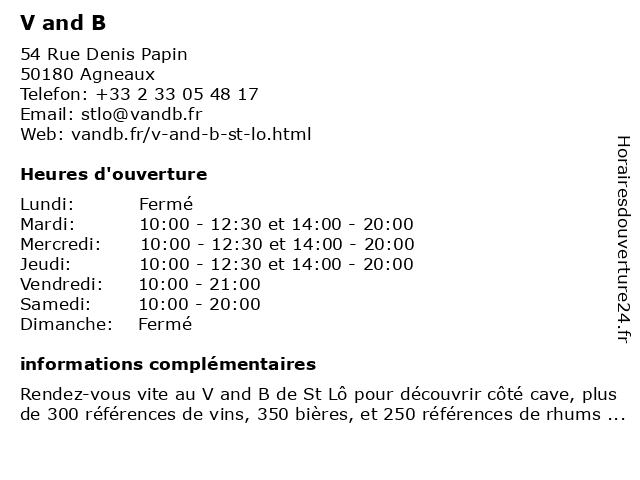 V and B

54 Rue Denis Papin
50180 Agneaux
Telefon: +33 2 33 05 48 17
Email: stlo@vandb.fr
Web: vandb.fr/v-and-b-st-lo.html

Heures d'ouverture

| | |
|---|---|
| Lundi: | Fermé |
| Mardi: | 10:00 - 12:30 et 14:00 - 20:00 |
| Mercredi: | 10:00 - 12:30 et 14:00 - 20:00 |
| Jeudi: | 10:00 - 12:30 et 14:00 - 20:00 |
| Vendredi: | 10:00 - 21:00 |
| Samedi: | 10:00 - 20:00 |
| Dimanche: | Fermé |

informations complémentaires

Rendez-vous vite au V and B de St Lô pour découvrir côté cave, plus de 300 références de vins, 350 bières, et 250 références de rhums ...

Horairesdouverture24.fr